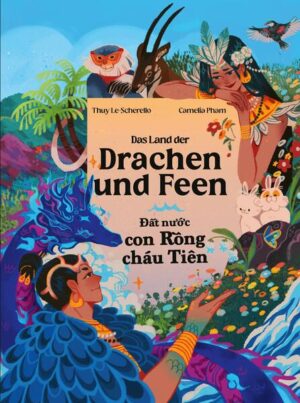 Thuy Le-Scherello

Camelia Pham

Das Land der
Drachen
und Feen

Đất nước
con Rồng
cháu Tiên